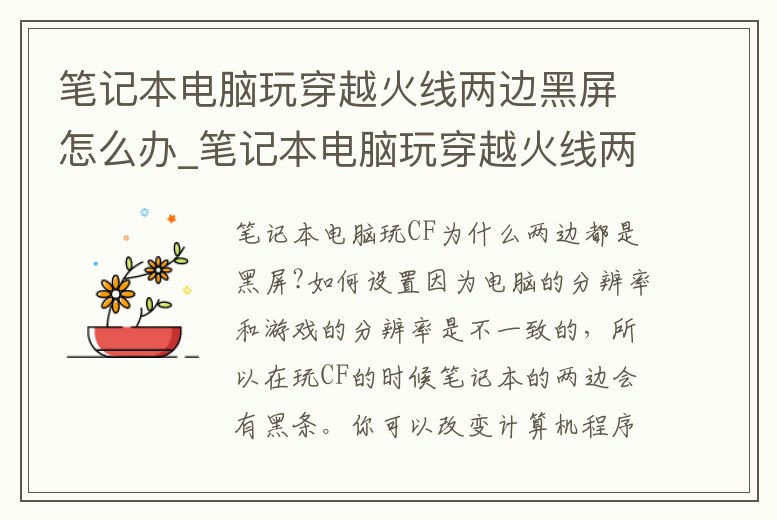 笔记本电脑玩穿越火线两边黑屏怎么办_笔记本电脑玩穿越火线两

笔记本电脑玩CF为什么两边都是黑屏?如何设置因为电脑的分辨率和游戏的分辨率是不一致的，所以在玩CF的时候笔记本的两边会有黑条。你可以改变计算机程序